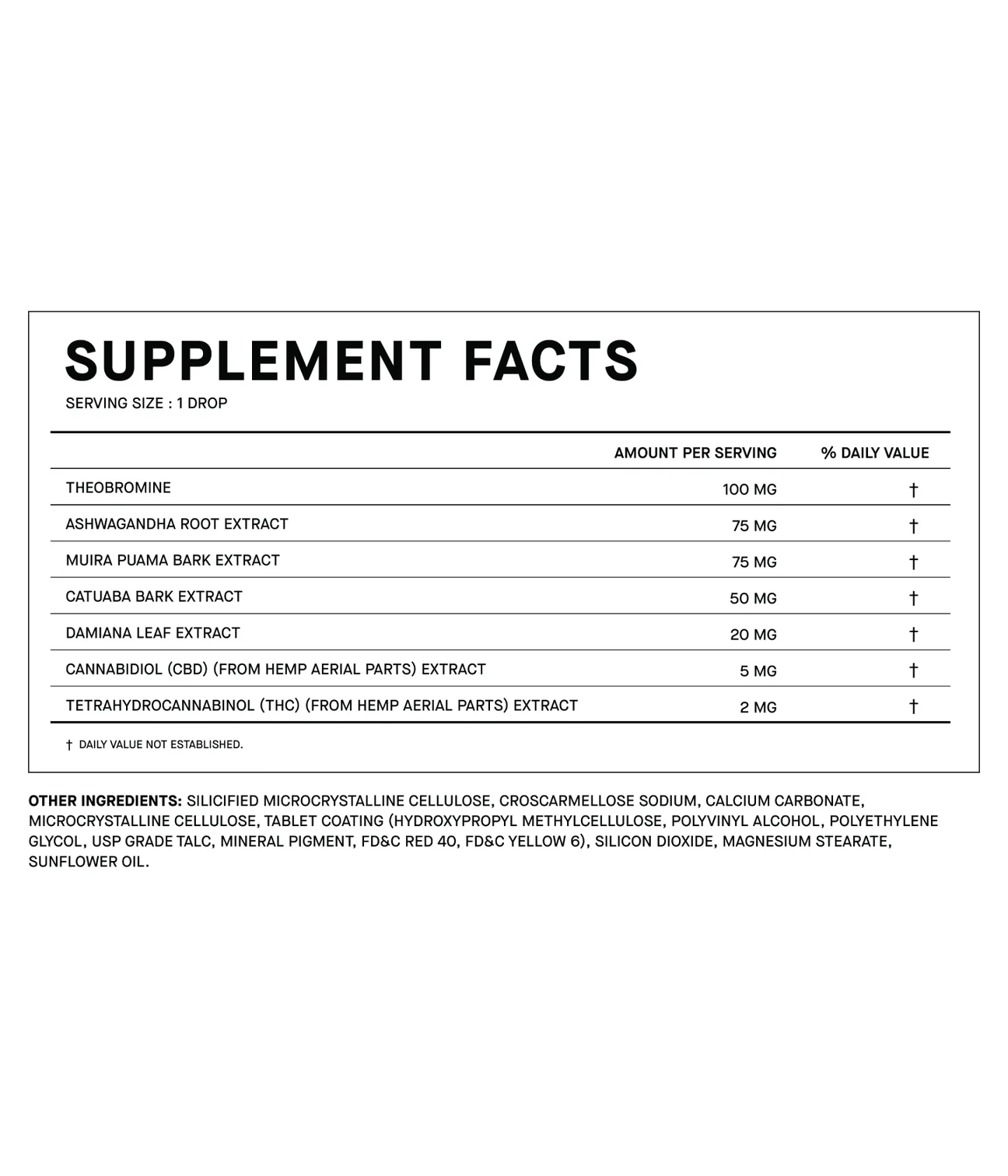 SUPPLEMENT FACTS
SERVING SIZE : 1 DROP

|  | AMOUNT PER SERVING | % DAILY VALUE |
|---|---|---|
| THEOBROMINE | 100 MG | † |
| ASHWAGANDHA ROOT EXTRACT | 75 MG | † |
| MUIRA PUAMA BARK EXTRACT | 75 MG | † |
| CATUABA BARK EXTRACT | 50 MG | † |
| DAMIANA LEAF EXTRACT | 20 MG | † |
| CANNABIDIOL (CBD) (FROM HEMP AERIAL PARTS) EXTRACT | 5 MG | † |
| TETRAHYDROCANNABINOL (THC) (FROM HEMP AERIAL PARTS) EXTRACT | 2 MG | † |

† DAILY VALUE NOT ESTABLISHED.

OTHER INGREDIENTS: SILICIFIED MICROCRYSTALLINE CELLULOSE, CROSCARMELLOSE SODIUM, CALCIUM CARBONATE, MICROCRYSTALLINE CELLULOSE, TABLET COATING (HYDROXYPROPYL METHYLCELLULOSE, POLYVINYL ALCOHOL, POLYETHYLENE GLYCOL, USP GRADE TALC, MINERAL PIGMENT, FD&C RED 40, FD&C YELLOW 6), SILICON DIOXIDE, MAGNESIUM STEARATE, SUNFLOWER OIL.